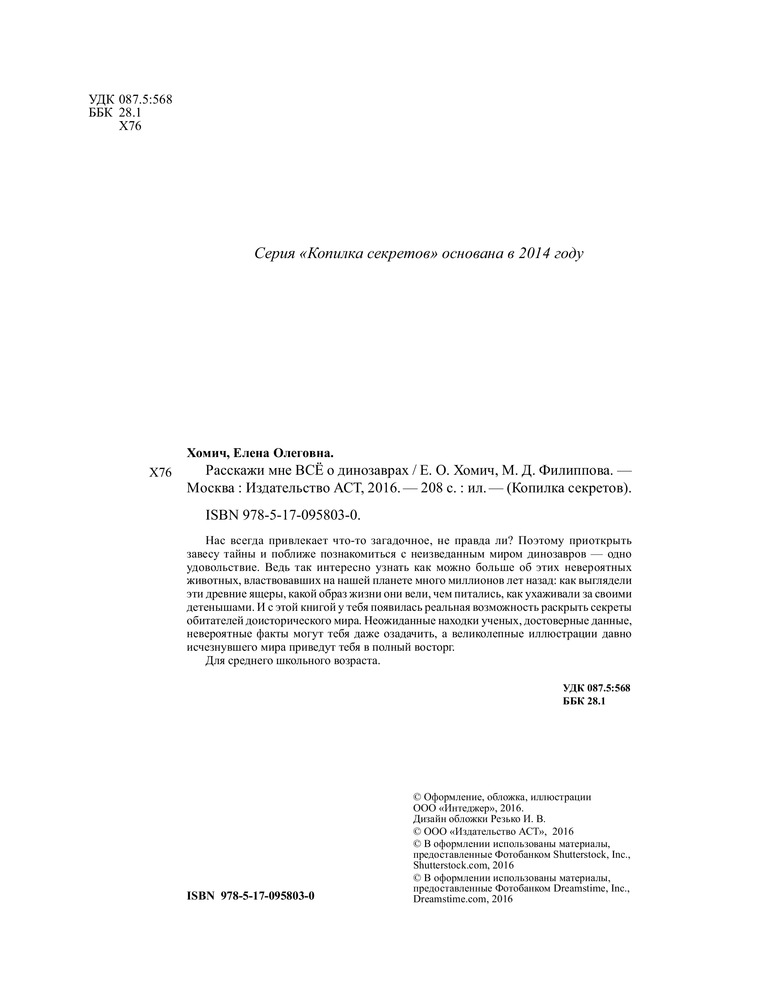 УДК 087.5:568
ББК 28.1
Х76

Серия «Копилка секретов» основана в 2014 году

Хомич, Елена Олеговна.
Х76 Расскажи мне ВСЁ о динозаврах / Е. О. Хомич, М. Д. Филиппова. — Москва : Издательство АСТ, 2016. — 208 с. : ил. — (Копилка секретов).

ISBN 978-5-17-095803-0.

Нас всегда привлекает что-то загадочное, не правда ли? Поэтому приоткрыть завесу тайны и поближе познакомиться с неизведанным миром динозавров — одно удовольствие. Ведь так интересно узнать как можно больше об этих невероятных животных, властвовавших на нашей планете много миллионов лет назад: как выглядели эти древние ящеры, какой образ жизни они вели, чем питались, как ухаживали за своими детенышами. И с этой книгой у тебя появилась реальная возможность раскрыть секреты обитателей доисторического мира. Неожиданные находки ученых, достоверные данные, невероятные факты могут тебя даже озадачить, а великолепные иллюстрации давно исчезнувшего мира приведут тебя в полный восторг.

Для среднего школьного возраста.

УДК 087.5:568
ББК 28.1

© Оформление, обложка, иллюстрации ООО «Интеджер», 2016.
Дизайн обложки Резько И. В.
© ООО «Издательство АСТ», 2016
© В оформлении использованы материалы, предоставленные Фотобанком Shutterstock, Inc., Shutterstock.com, 2016
© В оформлении использованы материалы, предоставленные Фотобанком Dreamstime, Inc., Dreamstime.com, 2016

ISBN 978-5-17-095803-0